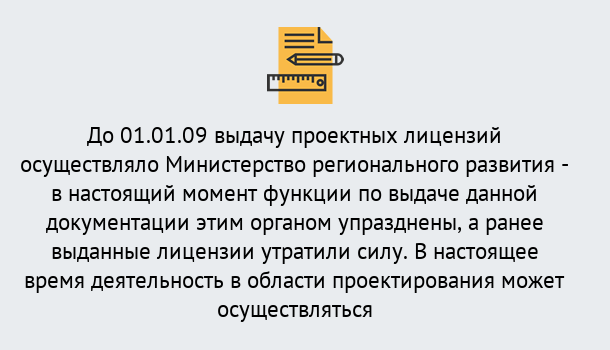 До 01.01.09 выдачу проектных лицензий осуществляло Министерство регионального развития - в настоящий момент функции по выдаче данной документации этим органом упразднены, а ранее выданные лицензии утратили силу. В настоящее время деятельность в области проектирования может осуществляться